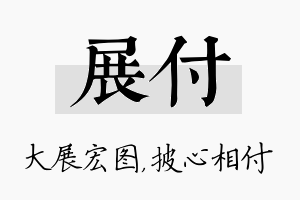 展付

大展宏图,披心相付